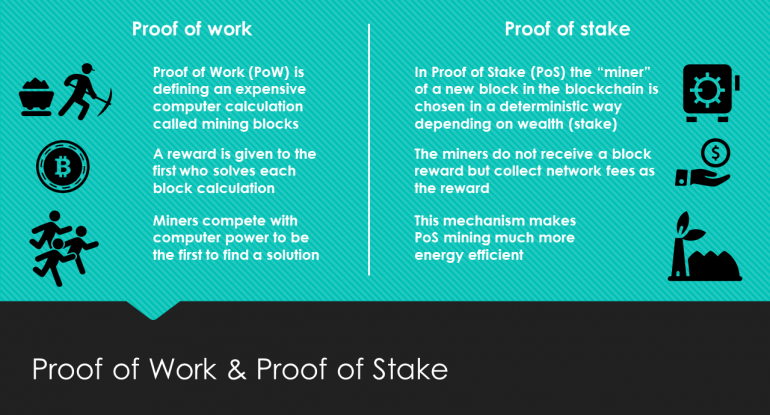 Proof of work

Proof of Work (PoW) is defining an expensive computer calculation called mining blocks

A reward is given to the first who solves each block calculation

Miners compete with computer power to be the first to find a solution

Proof of stake

In Proof of Stake (PoS) the "miner" of a new block in the blockchain is chosen in a deterministic way depending on wealth (stake)

The miners do not receive a block reward but collect network fees as the reward

This mechanism makes PoS mining much more energy efficient

Proof of Work & Proof of Stake